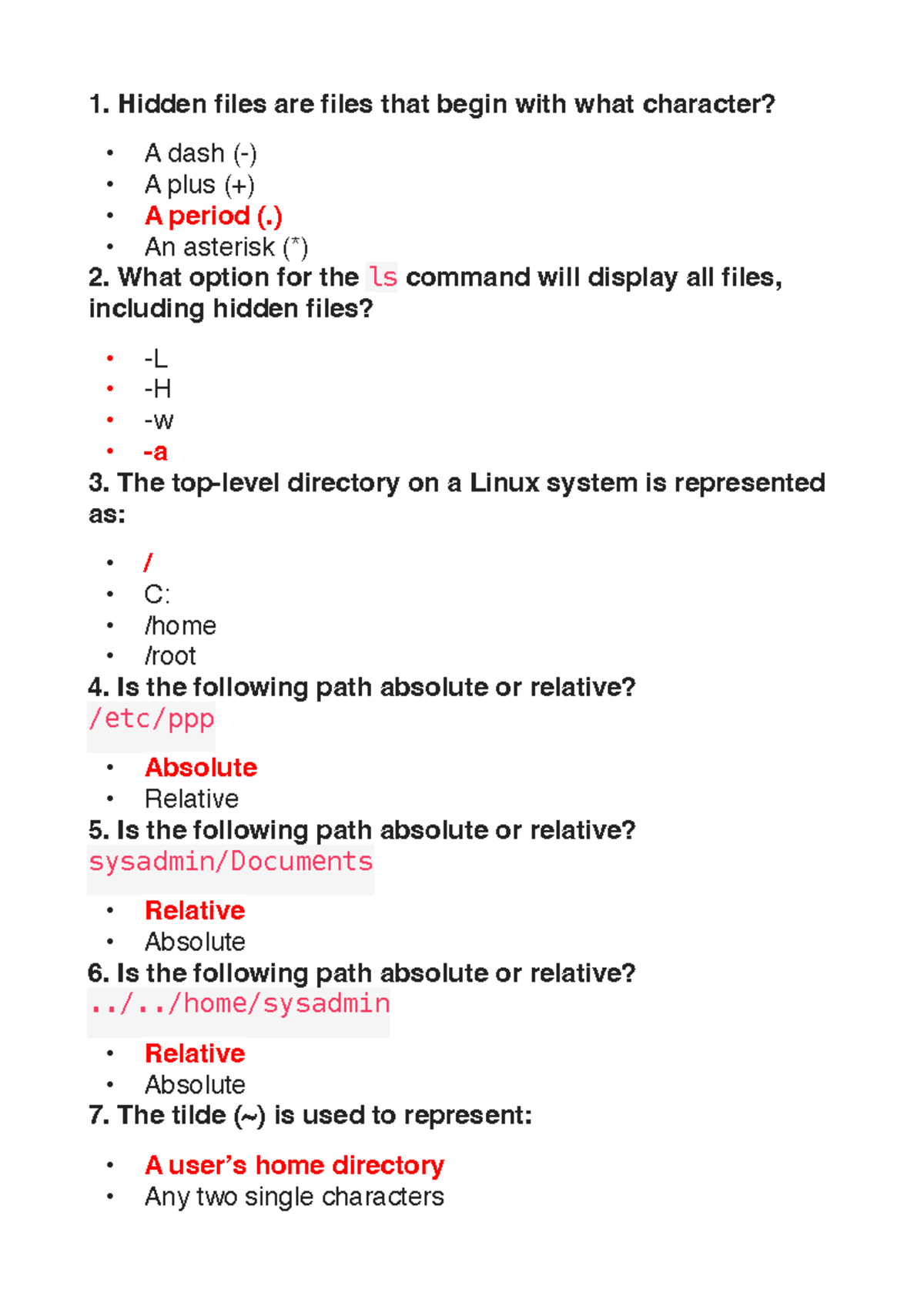 1. Hidden files are files that begin with what character?

• A dash (-)
• A plus (+)
• A period (.)
• An asterisk (*)

2. What option for the ls command will display all files, including hidden files?

• -L
• -H
• -w
• -a

3. The top-level directory on a Linux system is represented as:

• /
• C:
• /home
• /root

4. Is the following path absolute or relative?
/etc/ppp

• Absolute
• Relative

5. Is the following path absolute or relative?
sysadmin/Documents

• Relative
• Absolute

6. Is the following path absolute or relative?
../../home/sysadmin

• Relative
• Absolute

7. The tilde (~) is used to represent:

• A user's home directory
• Any two single characters